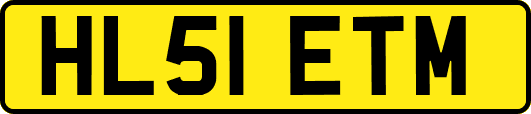 HL51 ETM